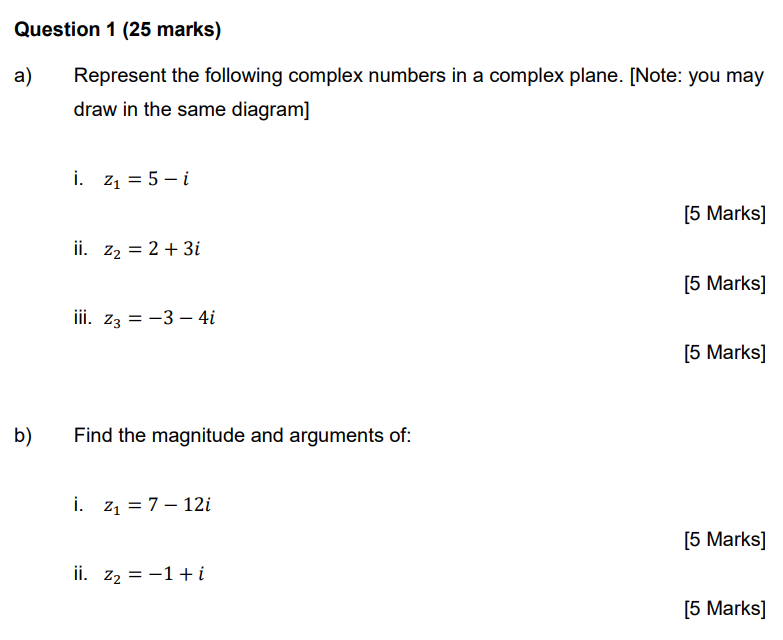 Question 1 (25 marks)

a) Represent the following complex numbers in a complex plane. [Note: you may draw in the same diagram]

i. $z_1 = 5 - i$

[5 Marks]

ii. $z_2 = 2 + 3i$

[5 Marks]

iii. $z_3 = -3 - 4i$

[5 Marks]

b) Find the magnitude and arguments of:

i. $z_1 = 7 - 12i$

[5 Marks]

ii. $z_2 = -1 + i$

[5 Marks]